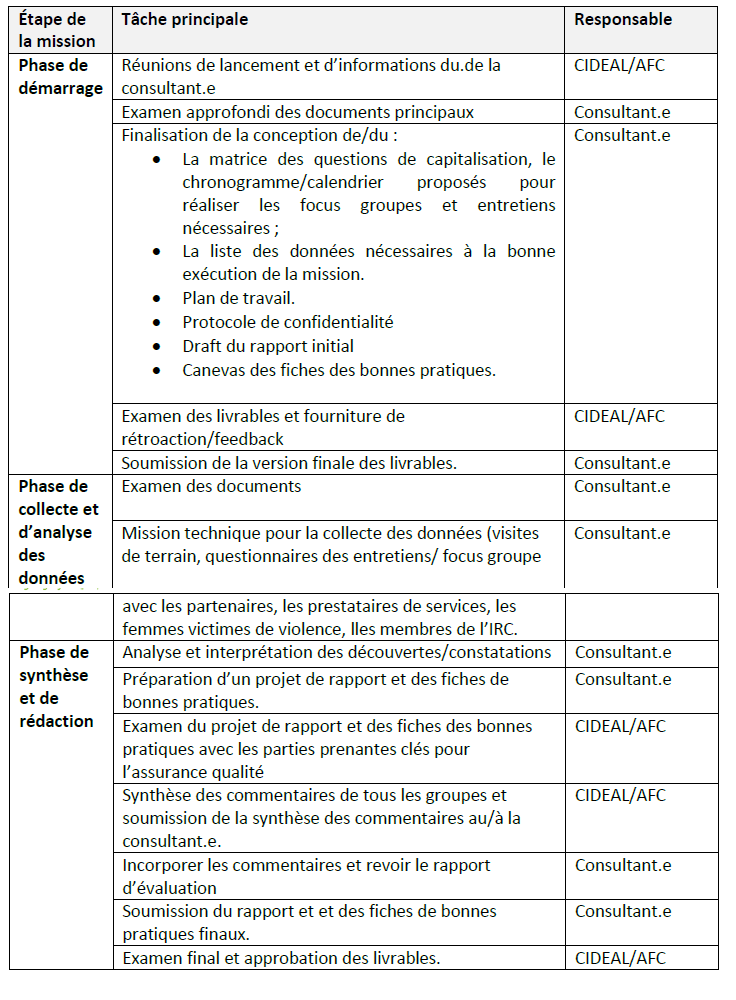 | Étape de la mission | Tâche principale | Responsable |
|---|---|---|
| Phase de démarrage | Réunions de lancement et d'informations du.de la consultant.e | CIDEAL/AFC |
| | Examen approfondi des documents principaux | Consultant.e |
| | Finalisation de la conception de/du : • La matrice des questions de capitalisation, le chronogramme/calendrier proposés pour réaliser les focus groupes et entretiens nécessaires ; • La liste des données nécessaires à la bonne exécution de la mission. • Plan de travail. • Protocole de confidentialité • Draft du rapport initial • Canevas des fiches des bonnes pratiques. | Consultant.e |
| | Examen des livrables et fourniture de rétroaction/feedback | CIDEAL/AFC |
| | Soumission de la version finale des livrables. | Consultant.e |
| Phase de collecte et d'analyse des données | Examen des documents | Consultant.e |
| | Mission technique pour la collecte des données (visites de terrain, questionnaires des entretiens/ focus groupe | Consultant.e |
| | avec les partenaires, les prestataires de services, les femmes victimes de violence, lles membres de l'IRC. | |
| Phase de synthèse et de rédaction | Analyse et interprétation des découvertes/constatations | Consultant.e |
| | Préparation d'un projet de rapport et des fiches de bonnes pratiques. | Consultant.e |
| | Examen du projet de rapport et des fiches des bonnes pratiques avec les parties prenantes clés pour l'assurance qualité | CIDEAL/AFC |
| | Synthèse des commentaires de tous les groupes et soumission de la synthèse des commentaires au/à la consultant.e. | CIDEAL/AFC |
| | Incorporer les commentaires et revoir le rapport d'évaluation | Consultant.e |
| | Soumission du rapport et et des fiches de bonnes pratiques finaux. | Consultant.e |
| | Examen final et approbation des livrables. | CIDEAL/AFC |